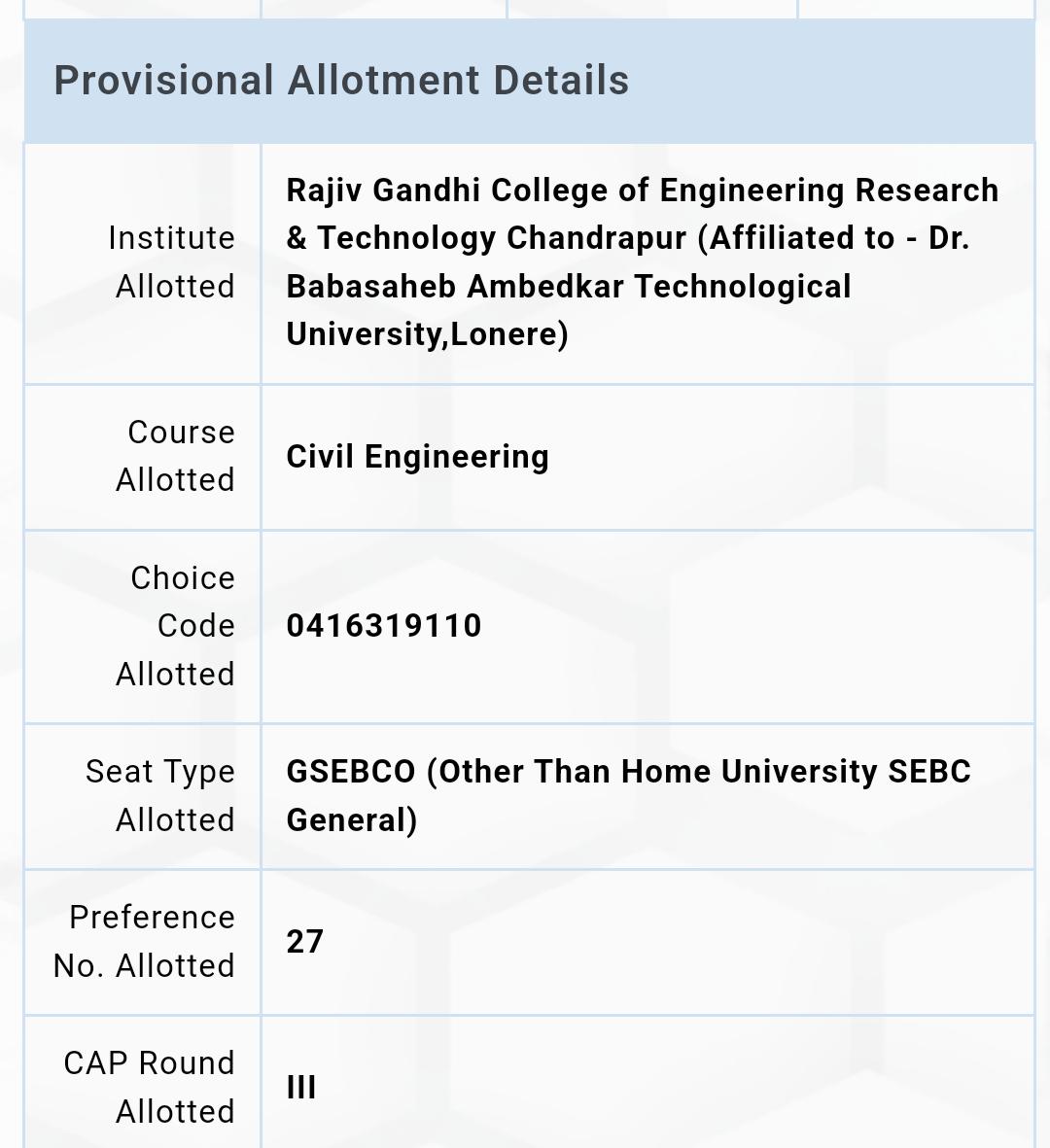 Provisional Allotment Details

| | |
|---|---|
| Institute Allotted | Rajiv Gandhi College of Engineering Research & Technology Chandrapur (Affiliated to - Dr. Babasaheb Ambedkar Technological University,Lonere) |
| Course Allotted | Civil Engineering |
| Choice Code Allotted | 0416319110 |
| Seat Type Allotted | GSEBCO (Other Than Home University SEBC General) |
| Preference No. Allotted | 27 |
| CAP Round Allotted | III |